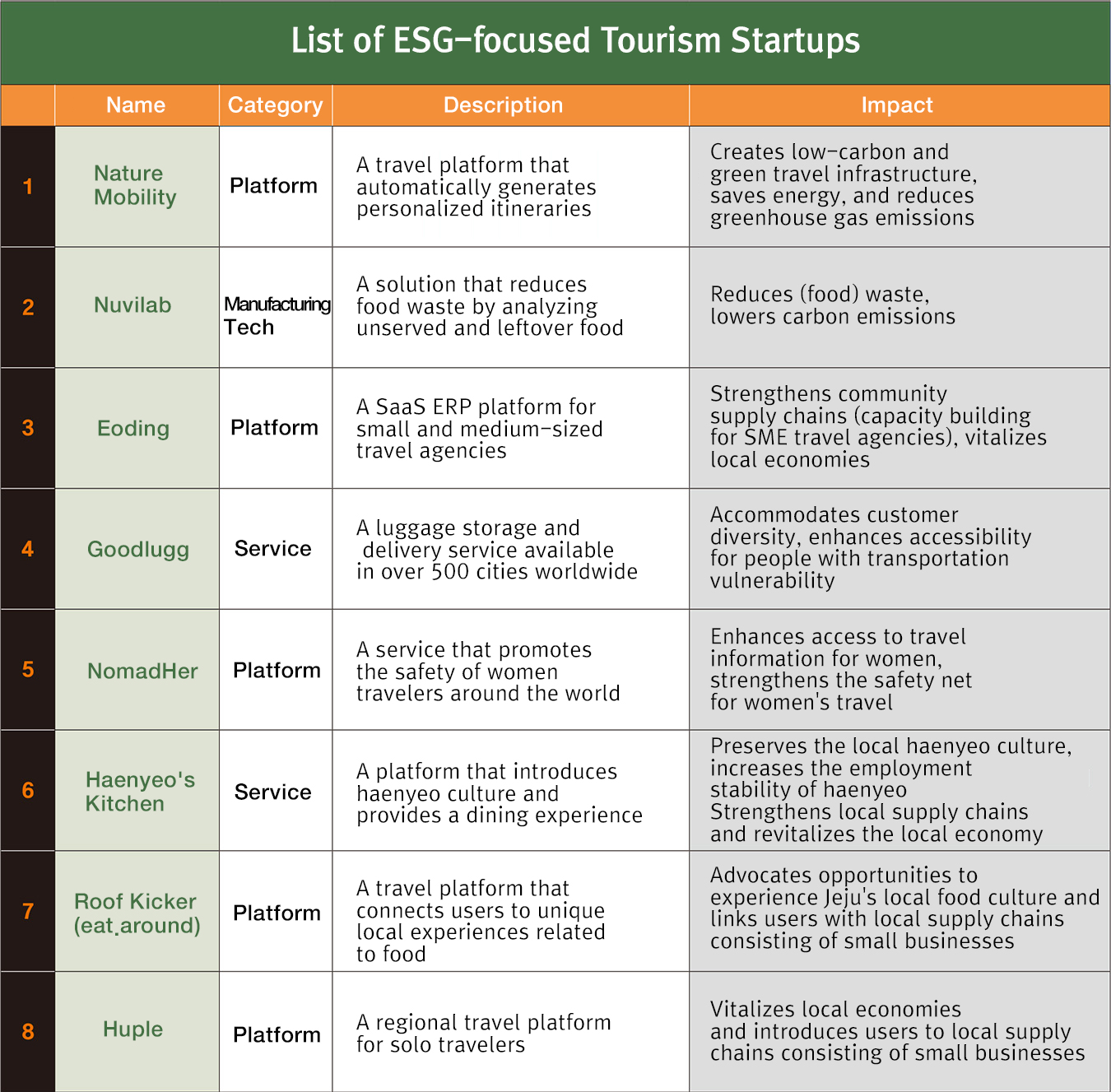 List of ESG-focused Tourism Startups

| | Name | Category | Description | Impact |
|---|---|---|---|---|
| 1 | Nature Mobility | Platform | A travel platform that automatically generates personalized itineraries | Creates low-carbon and green travel infrastructure, saves energy, and reduces greenhouse gas emissions |
| 2 | Nuvilab | Manufacturing Tech | A solution that reduces food waste by analyzing unserved and leftover food | Reduces (food) waste, lowers carbon emissions |
| 3 | Eoding | Platform | A SaaS ERP platform for small and medium-sized travel agencies | Strengthens community supply chains (capacity building for SME travel agencies), vitalizes local economies |
| 4 | Goodlugg | Service | A luggage storage and delivery service available in over 500 cities worldwide | Accommodates customer diversity, enhances accessibility for people with transportation vulnerability |
| 5 | NomadHer | Platform | A service that promotes the safety of women travelers around the world | Enhances access to travel information for women, strengthens the safety net for women's travel |
| 6 | Haenyeo's Kitchen | Service | A platform that introduces haenyeo culture and provides a dining experience | Preserves the local haenyeo culture, increases the employment stability of haenyeo Strengthens local supply chains and revitalizes the local economy |
| 7 | Roof Kicker (eat.around) | Platform | A travel platform that connects users to unique local experiences related to food | Advocates opportunities to experience Jeju's local food culture and links users with local supply chains consisting of small businesses |
| 8 | Huple | Platform | A regional travel platform for solo travelers | Vitalizes local economies and introduces users to local supply chains consisting of small businesses |